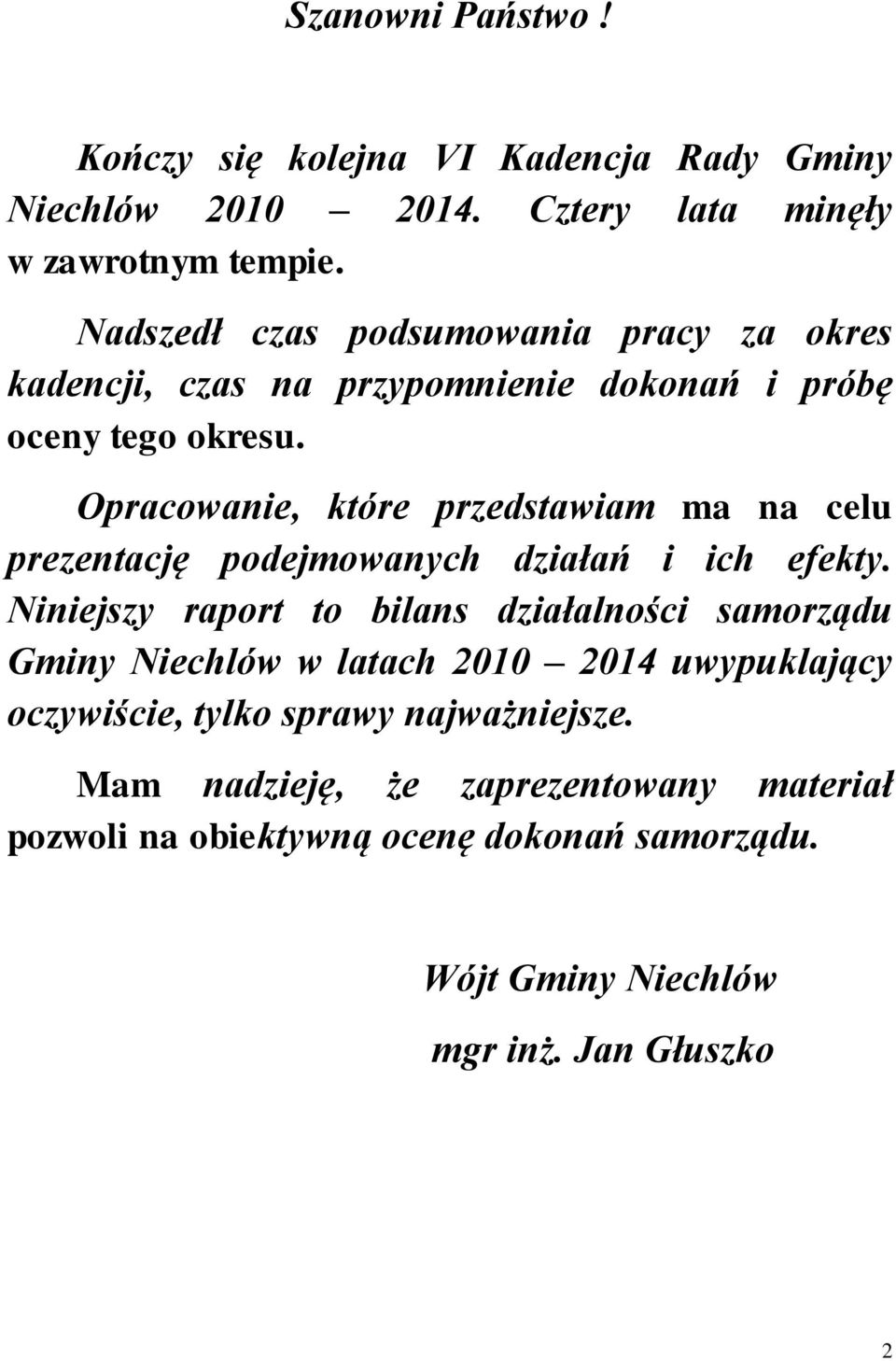 Szanowni Państwo !

Kończy się kolejna VI Kadencja Rady Gminy Niechlów 2010 – 2014. Cztery lata minęły w zawrotnym tempie.

Nadszedł czas podsumowania pracy za okres kadencji, czas na przypomnienie dokonań i próbę oceny tego okresu.

Opracowanie, które przedstawiam ma na celu prezentację podejmowanych działań i ich efekty. Niniejszy raport to bilans działalności samorządu Gminy Niechlów w latach 2010 – 2014 uwypuklający oczywiście, tylko sprawy najważniejsze.

Mam nadzieję, że zaprezentowany materiał pozwoli na obiektywną ocenę dokonań samorządu.

Wójt Gminy Niechlów

mgr inż. Jan Głuszko

2